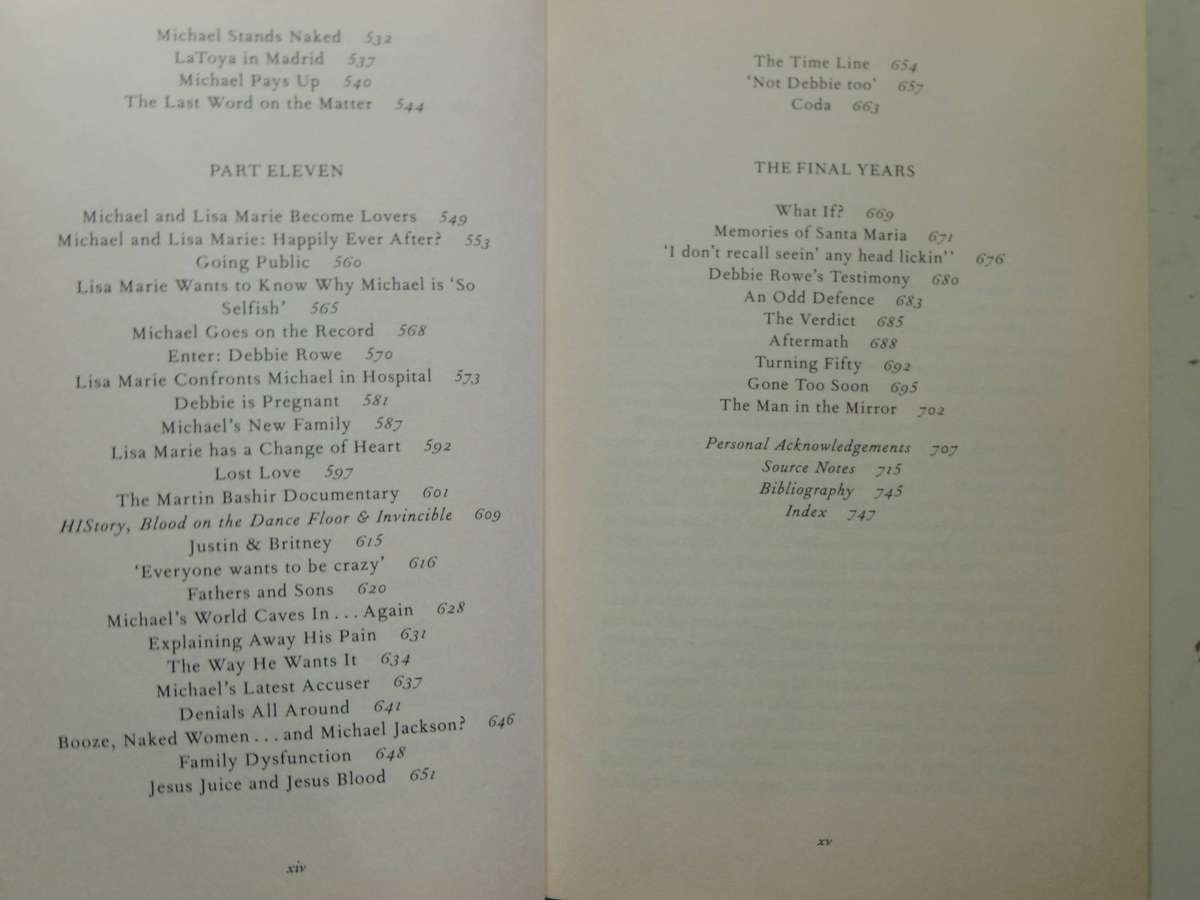 Michael Stands Naked 532
LaToya in Madrid 537
Michael Pays Up 540
The Last Word on the Matter 544

PART ELEVEN

Michael and Lisa Marie Become Lovers 549
Michael and Lisa Marie: Happily Ever After? 553
Going Public 560
Lisa Marie Wants to Know Why Michael is 'So Selfish' 565
Michael Goes on the Record 568
Enter: Debbie Rowe 570
Lisa Marie Confronts Michael in Hospital 573
Debbie is Pregnant 581
Michael's New Family 587
Lisa Marie has a Change of Heart 592
Lost Love 597
The Martin Bashir Documentary 601
HIStory, Blood on the Dance Floor & Invincible 609
Justin & Britney 615
'Everyone wants to be crazy' 616
Fathers and Sons 620
Michael's World Caves In . . . Again 628
Explaining Away His Pain 631
The Way He Wants It 634
Michael's Latest Accuser 637
Denials All Around 641
Booze, Naked Women . . . and Michael Jackson? 646
Family Dysfunction 648
Jesus Juice and Jesus Blood 651

xiv

The Time Line 654
'Not Debbie too' 657
Coda 663

THE FINAL YEARS

What If? 669
Memories of Santa Maria 671
'I don't recall seein' any head lickin'' 676
Debbie Rowe's Testimony 680
An Odd Defence 683
The Verdict 685
Aftermath 688
Turning Fifty 692
Gone Too Soon 695
The Man in the Mirror 702

Personal Acknowledgements 707
Source Notes 715
Bibliography 745
Index 747

xv